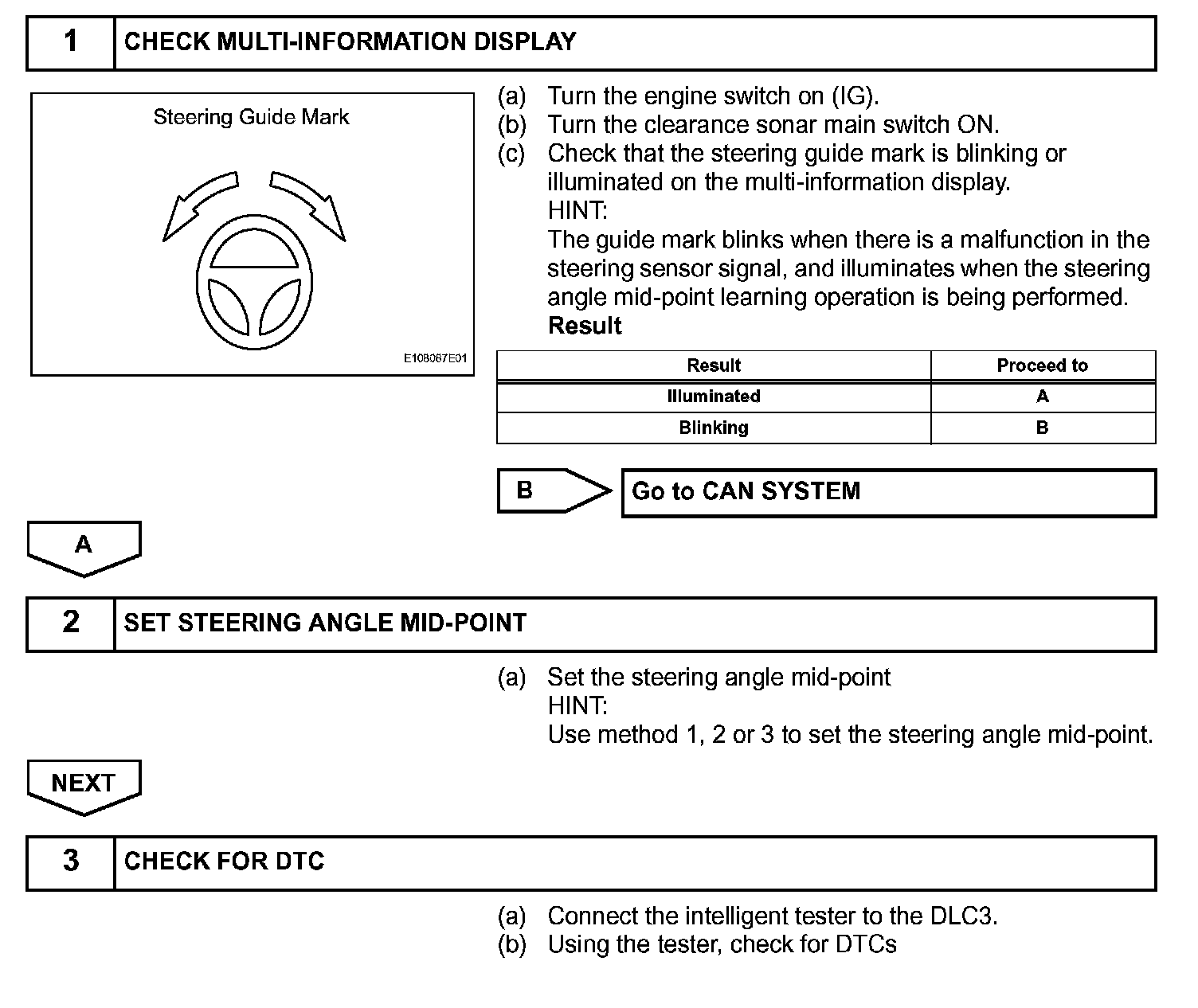 1 CHECK MULTI-INFORMATION DISPLAY

Steering Guide Mark

E108067E01

(a) Turn the engine switch on (IG).
(b) Turn the clearance sonar main switch ON.
(c) Check that the steering guide mark is blinking or illuminated on the multi-information display.
HINT:
The guide mark blinks when there is a malfunction in the steering sensor signal, and illuminates when the steering angle mid-point learning operation is being performed.
Result

| Result | Proceed to |
|---|---|
| Illuminated | A |
| Blinking | B |

B Go to CAN SYSTEM

A

2 SET STEERING ANGLE MID-POINT

(a) Set the steering angle mid-point
HINT:
Use method 1, 2 or 3 to set the steering angle mid-point.

NEXT

3 CHECK FOR DTC

(a) Connect the intelligent tester to the DLC3.
(b) Using the tester, check for DTCs